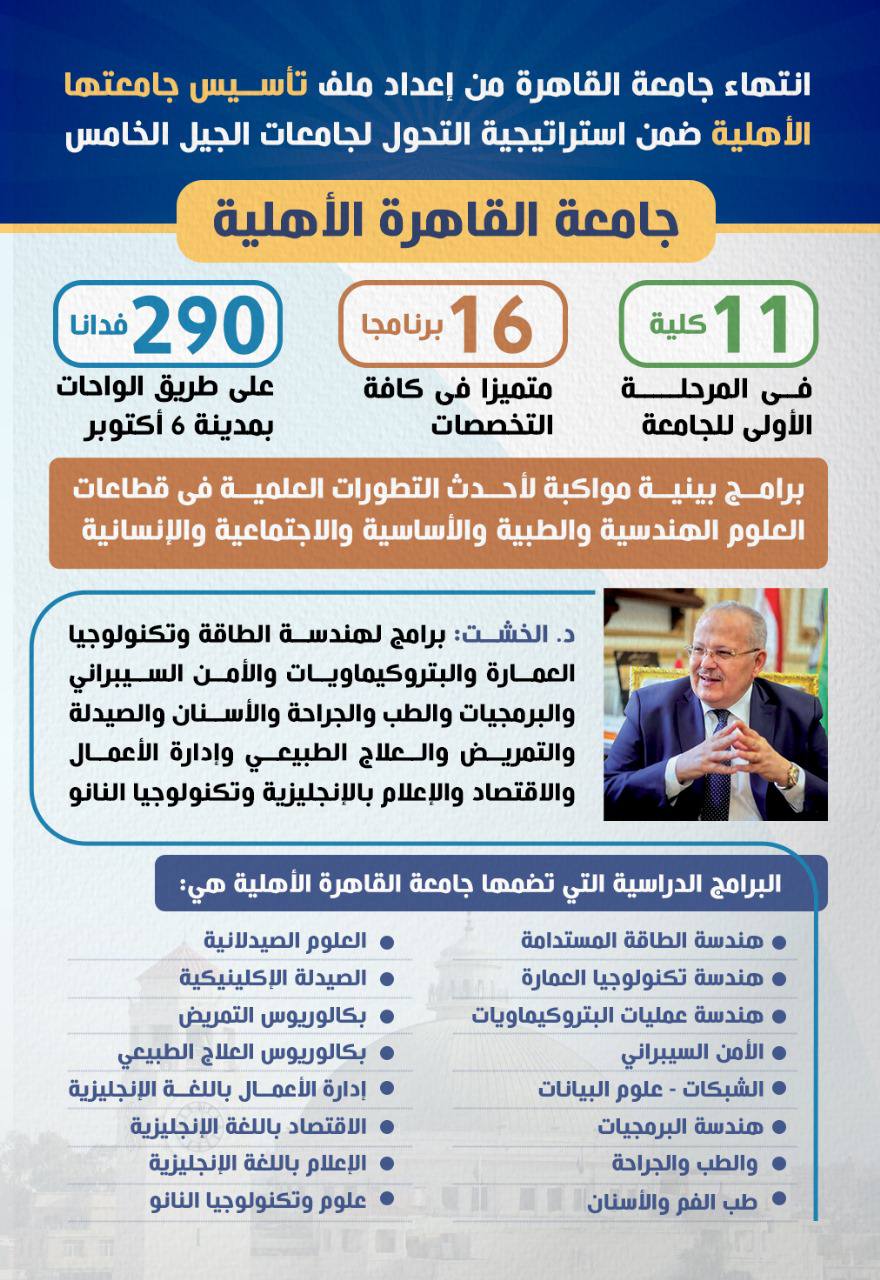 انتهاء جامعة القاهرة من إعداد ملف تأسيس جامعتها الأهلية ضمن استراتيجية التحول لجامعات الجيل الخامس

جامعة القاهرة الأهلية

11 كلية
فى المرحلة الأولى للجامعة

16 برنامجا
متميزا فى كافة التخصصات

290 فدانا
على طريق الواحات بمدينة 6 أكتوبر

برامج بينية مواكبة لأحدث التطورات العلمية فى قطاعات العلوم الهندسية والطبية والأساسية والاجتماعية والإنسانية

د. الخشت: برامج لهندسة الطاقة وتكنولوجيا العمارة والبتروكيماويات والأمن السيبراني والبرمجيات والطب والجراحة والأسنان والصيدلة والتمريض والعلاج الطبيعي وإدارة الأعمال والاقتصاد والإعلام بالإنجليزية وتكنولوجيا النانو

البرامج الدراسية التي تضمها جامعة القاهرة الأهلية هي:

هندسة الطاقة المستدامة
هندسة تكنولوجيا العمارة
هندسة عمليات البتروكيماويات
الأمن السيبراني
الشبكات - علوم البيانات
هندسة البرمجيات
والطب والجراحة
طب الفم والأسنان

العلوم الصيدلانية
الصيدلة الإكلينيكية
بكالوريوس التمريض
بكالوريوس العلاج الطبيعي
إدارة الأعمال باللغة الإنجليزية
الاقتصاد باللغة الإنجليزية
الإعلام باللغة الإنجليزية
علوم وتكنولوجيا النانو